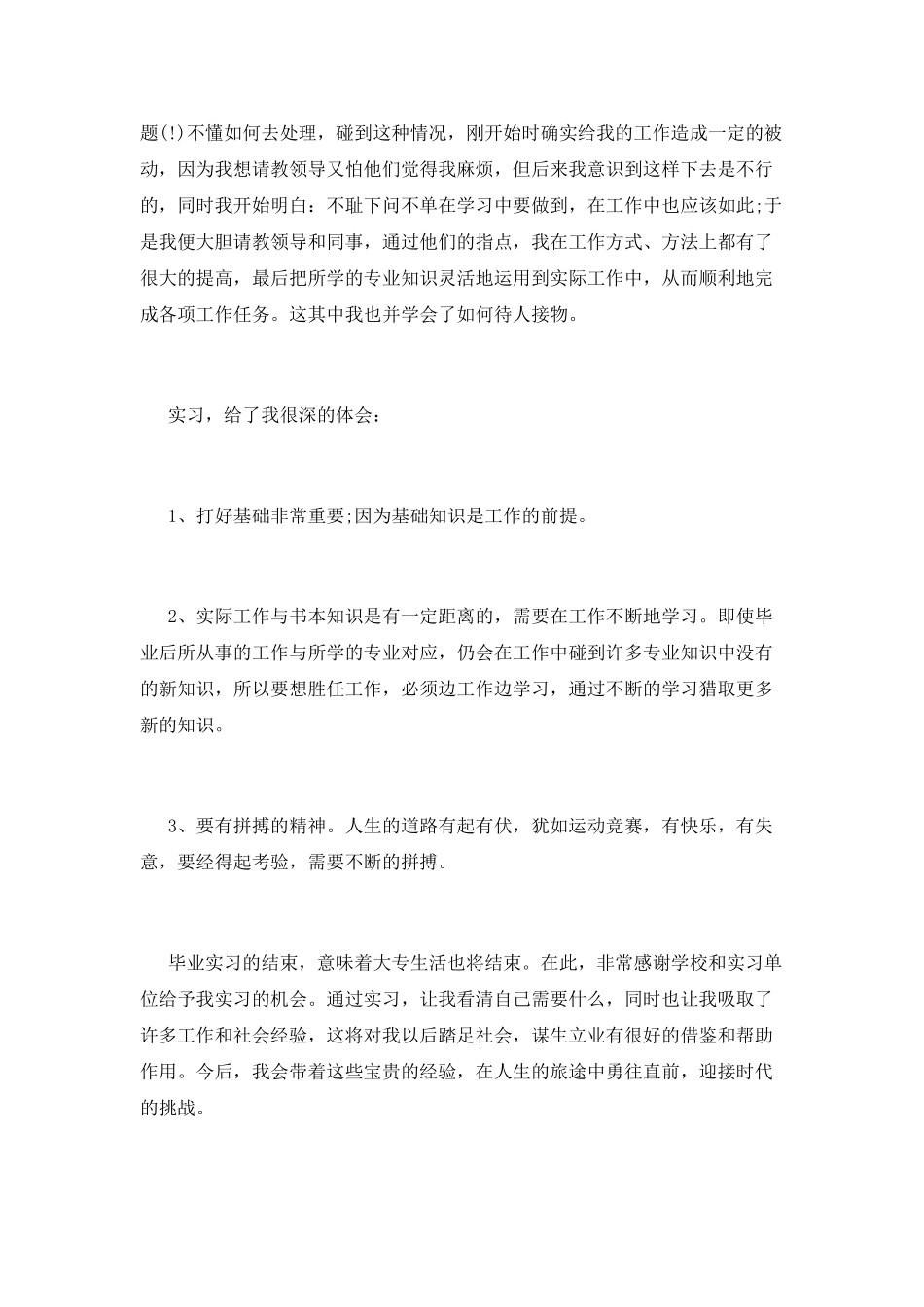 题(!)不懂如何去处理，碰到这种情况，刚开始时确实给我的工作造成一定的被动，因为我想请教领导又怕他们觉得我麻烦，但后来我意识到这样下去是不行的，同时我开始明白：不耻下问不单在学习中要做到，在工作中也应该如此;于是我便大胆请教领导和同事，通过他们的指点，我在工作方式、方法上都有了很大的提高，最后把所学的专业知识灵活地运用到实际工作中，从而顺利地完成各项工作任务。这其中我也并学会了如何待人接物。

实习，给了我很深的体会：

1、打好基础非常重要;因为基础知识是工作的前提。

2、实际工作与书本知识是有一定距离的，需要在工作不断地学习。即使毕业后所从事的工作与所学的专业对应，仍会在工作中碰到许多专业知识中没有的新知识，所以要想胜任工作，必须边工作边学习，通过不断的学习猎取更多新的知识。

3、要有拼搏的精神。人生的道路有起有伏，犹如运动竞赛，有快乐，有失意，要经得起考验，需要不断的拼搏。

毕业实习的结束，意味着大专生活也将结束。在此，非常感谢学校和实习单位给予我实习的机会。通过实习，让我看清自己需要什么，同时也让我吸取了许多工作和社会经验，这将对我以后踏足社会，谋生立业有很好的借鉴和帮助作用。今后，我会带着这些宝贵的经验，在人生的旅途中勇往直前，迎接时代的挑战。